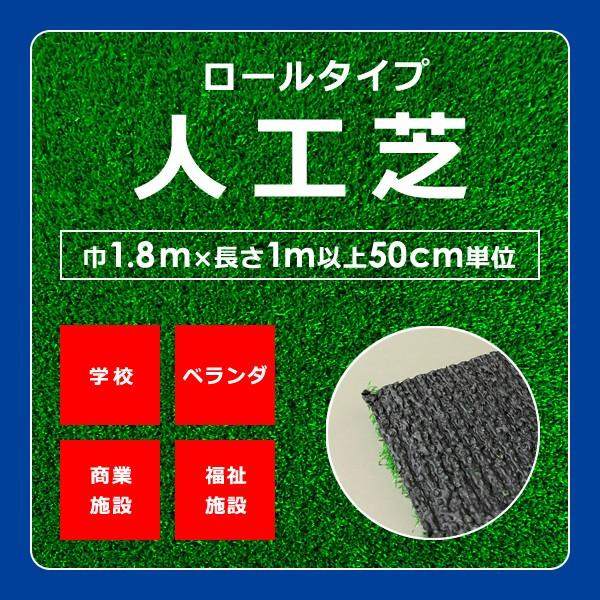 ロールタイプ
人工芝

巾1.8m×長さ1m以上50cm単位

学校

ベランダ

商業施設

福祉施設